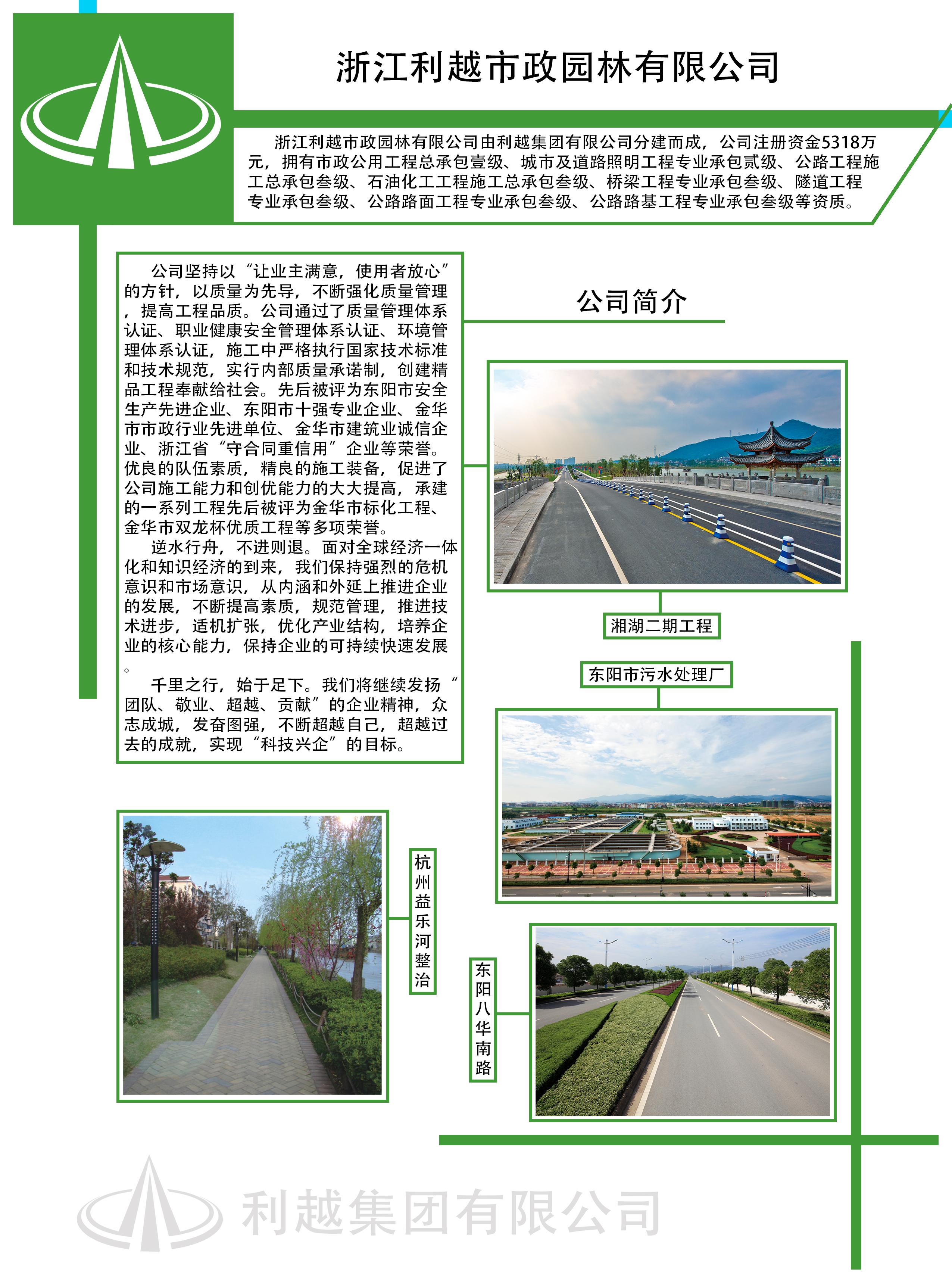 浙江利越市政园林有限公司

浙江利越市政园林有限公司由利越集团有限公司分建而成，公司注册资金5318万元，拥有市政公用工程总承包壹级、城市及道路照明工程专业承包贰级、公路工程施工总承包叁级、石油化工工程施工总承包叁级、桥梁工程专业承包叁级、隧道工程专业承包叁级、公路路面工程专业承包叁级、公路路基工程专业承包叁级等资质。

公司坚持以“让业主满意，使用者放心”的方针，以质量为先导，不断强化质量管理，提高工程品质。公司通过了质量管理体系认证、职业健康安全管理体系认证、环境管理体系认证，施工中严格执行国家技术标准和技术规范，实行内部质量承诺制，创建精品工程奉献给社会。先后被评为东阳市安全生产先进企业、东阳市十强专业企业、金华市市政行业先进单位、金华市建筑业诚信企业、浙江省“守合同重信用”企业等荣誉。优良的队伍素质，精良的施工装备，促进了公司施工能力和创优能力的大大提高，承建的一系列工程先后被评为金华市标化工程、金华市双龙杯优质工程等多项荣誉。

逆水行舟，不进则退。面对全球经济一体化和知识经济的到来，我们保持强烈的危机意识和市场意识，从内涵和外延上推进企业的发展，不断提高素质，规范管理，推进技术进步，适机扩张，优化产业结构，培养企业的核心能力，保持企业的可持续快速发展。

千里之行，始于足下。我们将继续发扬“团队、敬业、超越、贡献”的企业精神，众志成城，发奋图强，不断超越自己，超越过去的成就，实现“科技兴企”的目标。

公司简介

湘湖二期工程

东阳市污水处理厂

杭州益乐河整治

东阳八华南路

利越集团有限公司